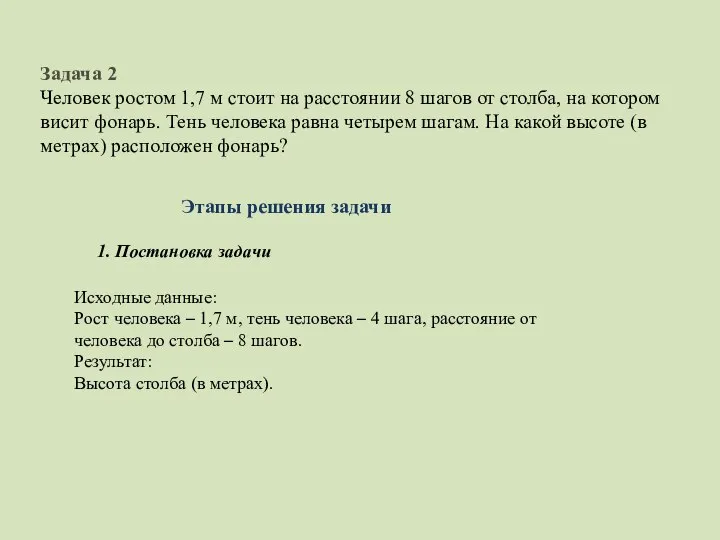 Задача 2
Человек ростом 1,7 м стоит на расстоянии 8 шагов от столба, на котором висит фонарь. Тень человека равна четырем шагам. На какой высоте (в метрах) расположен фонарь?

Этапы решения задачи

1. Постановка задачи

Исходные данные:
Рост человека – 1,7 м, тень человека – 4 шага, расстояние от человека до столба – 8 шагов.
Результат:
Высота столба (в метрах).